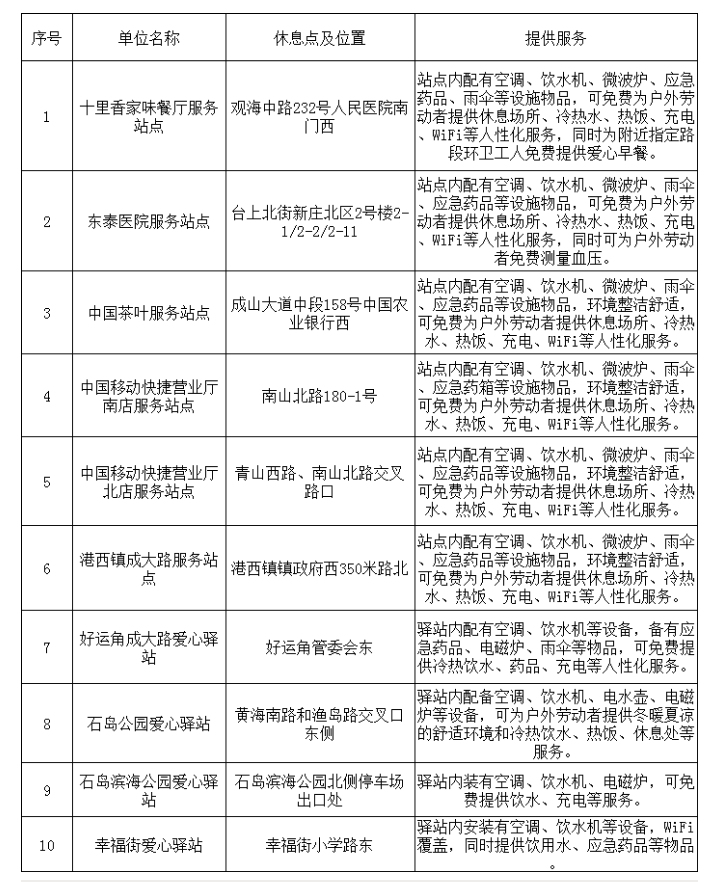 | 序号 | 单位名称 | 休息点及位置 | 提供服务 |
|---|---|---|---|
| 1 | 十里香家味餐厅服务站点 | 观海中路232号人民医院南门西 | 站点内配有空调、饮水机、微波炉、应急药品、雨伞等设施物品，可免费为户外劳动者提供休息场所、冷热水、热饭、充电、WiFi等人性化服务，同时为附近指定路段环卫工人免费提供爱心早餐。 |
| 2 | 东泰医院服务站点 | 台上北街新庄北区2号楼2-1/2-2/2-11 | 站点内配有空调、饮水机、微波炉、雨伞、应急药品等设施物品，可免费为户外劳动者提供休息场所、冷热水、热饭、充电、WiFi等人性化服务，同时可为户外劳动者免费测量血压。 |
| 3 | 中国茶叶服务站点 | 成山大道中段158号中国农业银行西 | 站点内配有空调、饮水机、微波炉、雨伞、应急药品等设施物品，环境整洁舒适，可免费为户外劳动者提供休息场所、冷热水、热饭、充电、WiFi等人性化服务。 |
| 4 | 中国移动快捷营业厅南店服务站点 | 南山北路180-1号 | 站点内配有空调、饮水机、微波炉、雨伞、应急药箱等设施物品，环境整洁舒适，可免费为户外劳动者提供休息场所、冷热水、热饭、充电、WiFi等人性化服务。 |
| 5 | 中国移动快捷营业厅北店服务站点 | 青山西路、南山北路交叉路口 | 站点内配有空调、饮水机、微波炉、雨伞、应急药品等设施物品，环境整洁舒适，可免费为户外劳动者提供休息场所、冷热水、热饭、充电、WiFi等人性化服务。 |
| 6 | 港西镇成大路服务站点 | 港西镇镇政府西350米路北 | 站点内配有空调、饮水机、微波炉、雨伞、应急药品等设施物品，环境整洁舒适，可免费为户外劳动者提供休息场所、冷热水、热饭、充电、WiFi等人性化服务。 |
| 7 | 好运角成大路爱心驿站 | 好运角管委会东 | 驿站内配有空调、饮水机等设备，备有应急药品、电磁炉、雨伞等物品，可免费提供冷热饮水、药品、充电等人性化服务。 |
| 8 | 石岛公园爱心驿站 | 黄海南路和渔岛路交叉口东侧 | 驿站内配备空调、饮水机、电水壶、电磁炉等设备，可为户外劳动者提供冬暖夏凉的舒适环境和冷热饮水、热饭、休息处等服务。 |
| 9 | 石岛滨海公园爱心驿站 | 石岛滨海公园北侧停车场出口处 | 驿站内装有空调、饮水机、电磁炉，可免费提供饮水、充电等服务。 |
| 10 | 幸福街爱心驿站 | 幸福街小学路东 | 驿站内安装有空调、饮水机等设备，WiFi覆盖，同时提供饮用水、应急药品等物品。 |